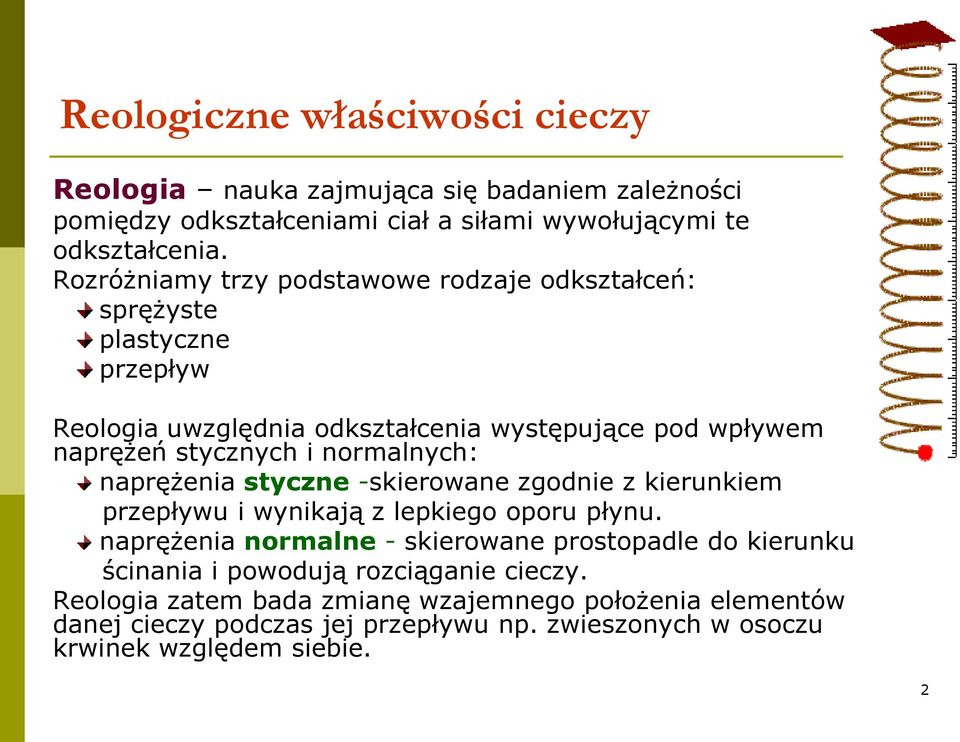 Reologiczne właściwości cieczy

Reologia – nauka zajmująca się badaniem zależności pomiędzy odkształceniami ciał a siłami wywołującymi te odkształcenia.
Rozróżniamy trzy podstawowe rodzaje odkształceń:
sprężyste
plastyczne
przepływ

Reologia uwzględnia odkształcenia występujące pod wpływem naprężeń stycznych i normalnych:
naprężenia styczne -skierowane zgodnie z kierunkiem przepływu i wynikają z lepkiego oporu płynu.
naprężenia normalne - skierowane prostopadle do kierunku ścinania i powodują rozciąganie cieczy.
Reologia zatem bada zmianę wzajemnego położenia elementów danej cieczy podczas jej przepływu np. zwieszonych w osoczu krwinek względem siebie.

2